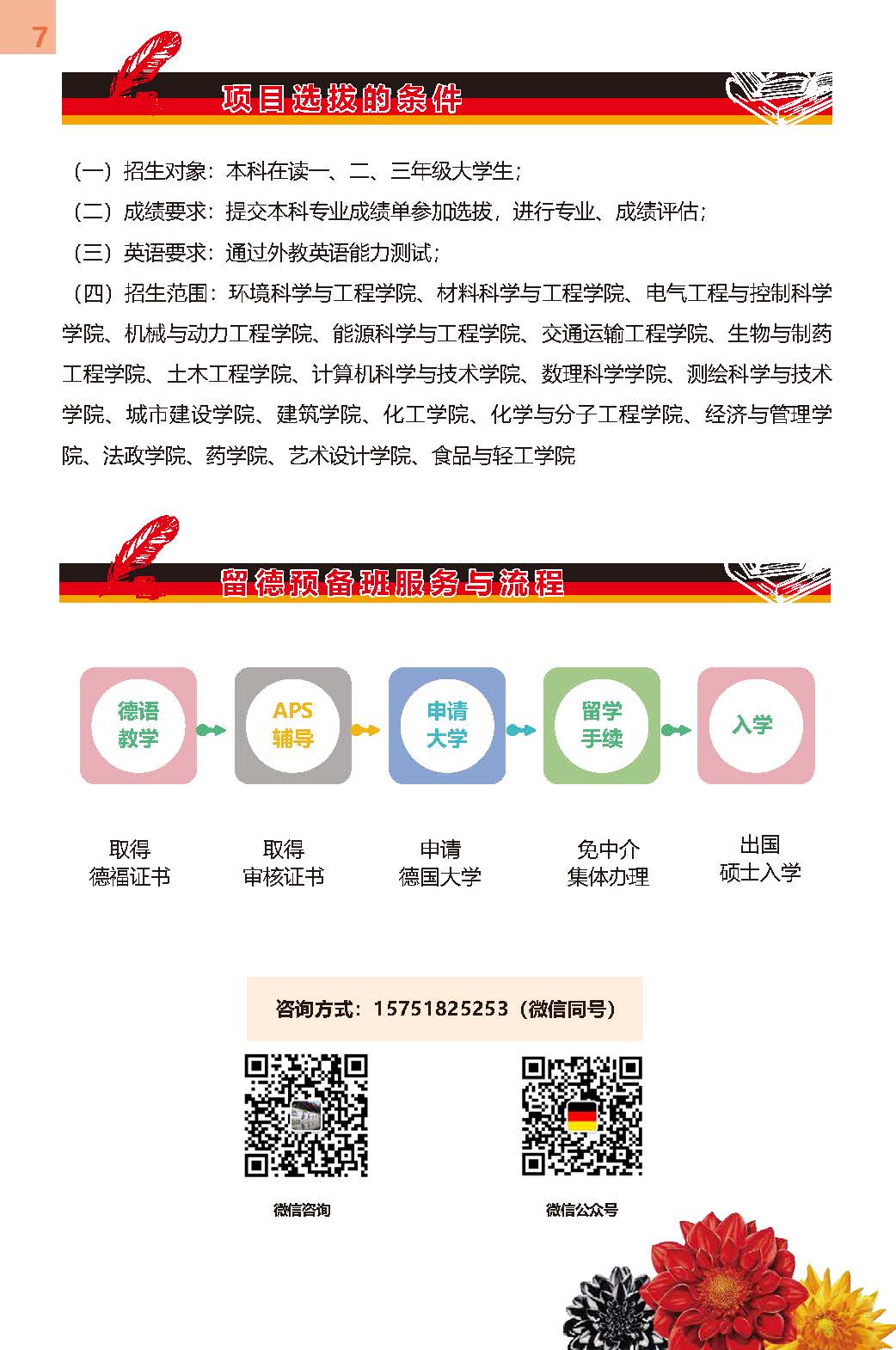 7

项目选拔的条件

（一）招生对象：本科在读一、二、三年级大学生；

（二）成绩要求：提交本科专业成绩单参加选拔，进行专业、成绩评估；

（三）英语要求：通过外教英语能力测试；

（四）招生范围：环境科学与工程学院、材料科学与工程学院、电气工程与控制科学学院、机械与动力工程学院、能源科学与工程学院、交通运输工程学院、生物与制药工程学院、土木工程学院、计算机科学与技术学院、数理科学学院、测绘科学与技术学院、城市建设学院、建筑学院、化工学院、化学与分子工程学院、经济与管理学院、法政学院、药学院、艺术设计学院、食品与轻工学院

留德预备班服务与流程

德语教学

APS辅导

申请大学

留学手续

入学

取得德福证书

取得审核证书

申请德国大学

免中介集体办理

出国硕士入学

咨询方式：15751825253（微信同号）

微信咨询

微信公众号